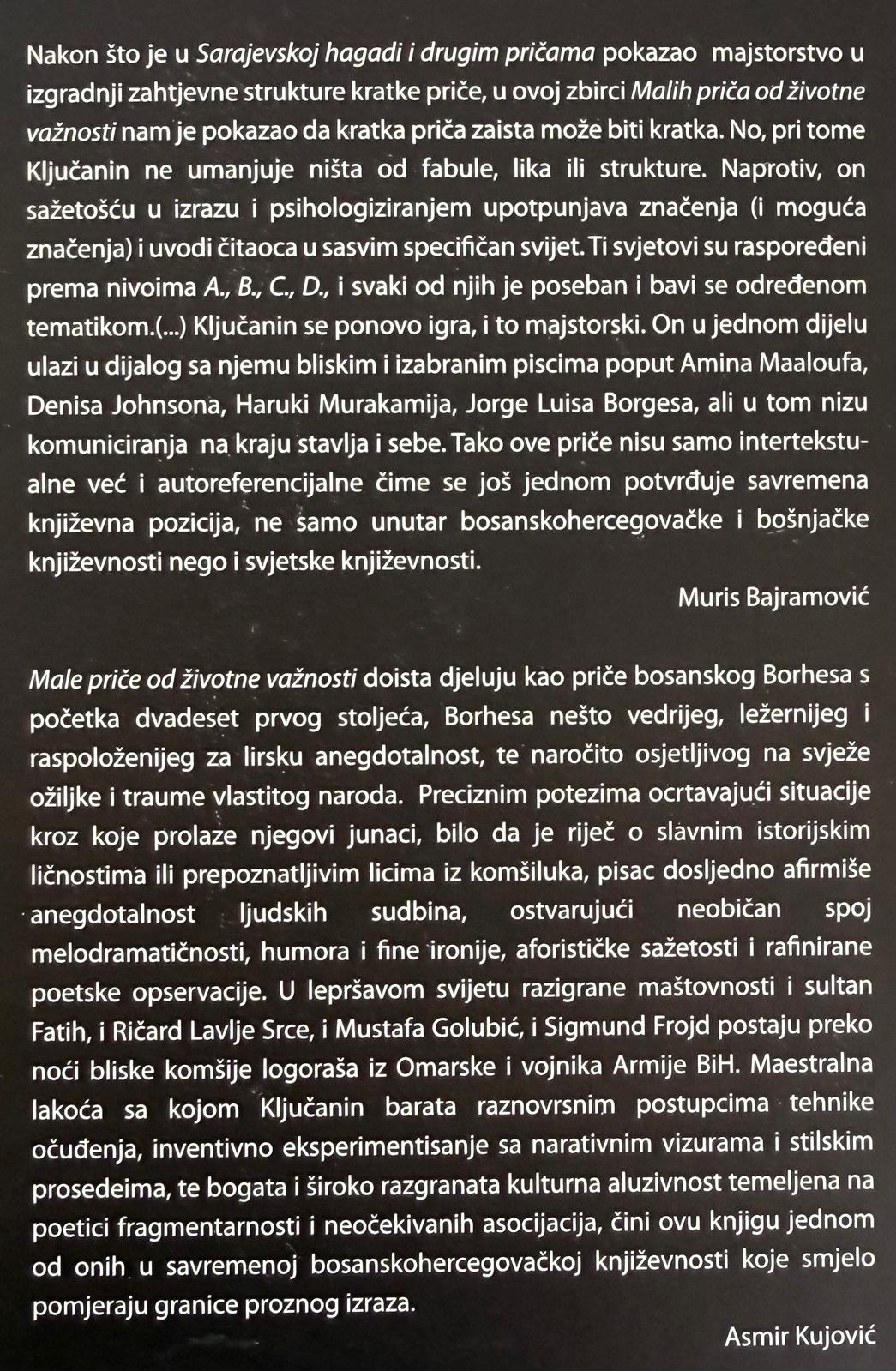 Nakon što je u Sarajevskoj hagadi i drugim pričama pokazao majstorstvo u izgradnji zahtjevne strukture kratke priče, u ovoj zbirci Malih priča od životne važnosti nam je pokazao da kratka priča zaista može biti kratka. No, pri tome Ključanin ne umanjuje ništa od fabule, lika ili strukture. Naprotiv, on sažetošću u izrazu i psihologiziranjem upotpunjava značenja (i moguća značenja) i uvodi čitaoca u sasvim specifičan svijet. Ti svjetovi su raspoređeni prema nivoima A., B., C., D., i svaki od njih je poseban i bavi se određenom tematikom.(...) Ključanin se ponovo igra, i to majstorski. On u jednom dijelu ulazi u dijalog sa njemu bliskim i izabranim piscima poput Amina Maaloufa, Denisa Johnsona, Haruki Murakamija, Jorge Luisa Borgesa, ali u tom nizu komuniciranja na kraju stavlja i sebe. Tako ove priče nisu samo intertekstualne već i autoreferencijalne čime se još jednom potvrđuje savremena književna pozicija, ne samo unutar bosanskohercegovačke i bošnjačke književnosti nego i svjetske književnosti.

Muris Bajramović

Male priče od životne važnosti doista djeluju kao priče bosanskog Borhesa s početka dvadeset prvog stoljeća, Borhesa nešto vedrijeg, ležernijeg i raspoloženijeg za lirsku anegdotalnost, te naročito osjetljivog na svježe ožiljke i traume vlastitog naroda. Preciznim potezima ocrtavajući situacije kroz koje prolaze njegovi junaci, bilo da je riječ o slavnim istorijskim ličnostima ili prepoznatljivim licima iz komšiluka, pisac dosljedno afirmiše anegdotalnost ljudskih sudbina, ostvarujući neobičan spoj melodramatičnosti, humora i fine ironije, aforističke sažetosti i rafinirane poetske opservacije. U lepršavom svijetu razigrane maštovnosti i sultan Fatih, i Ričard Lavlje Srce, i Mustafa Golubić, i Sigmund Frojd postaju preko noći bliske komšije logoraša iz Omarske i vojnika Armije BiH. Maestralna lakoća sa kojom Ključanin barata raznovrsnim postupcima tehnike očuđenja, inventivno eksperimentisanje sa narativnim vizurama i stilskim prosedeima, te bogata i široko razgranata kulturna aluzivnost temeljena na poetici fragmentarnosti i neočekivanih asocijacija, čini ovu knjigu jednom od onih u savremenoj bosanskohercegovačkoj književnosti koje smjelo pomjeraju granice proznog izraza.

Asmir Kujović